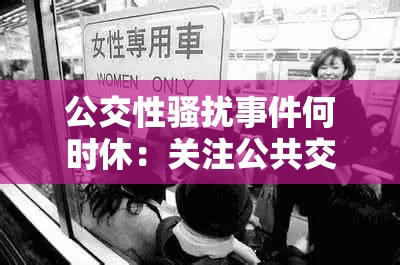 女性専用車
WOMEN ONLY

公交性骚扰事件何时休：关注公共交